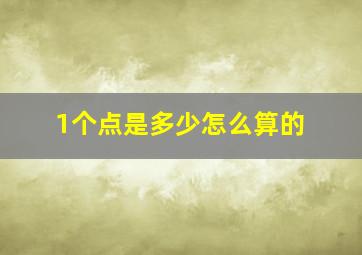 1个点是多少怎么算的